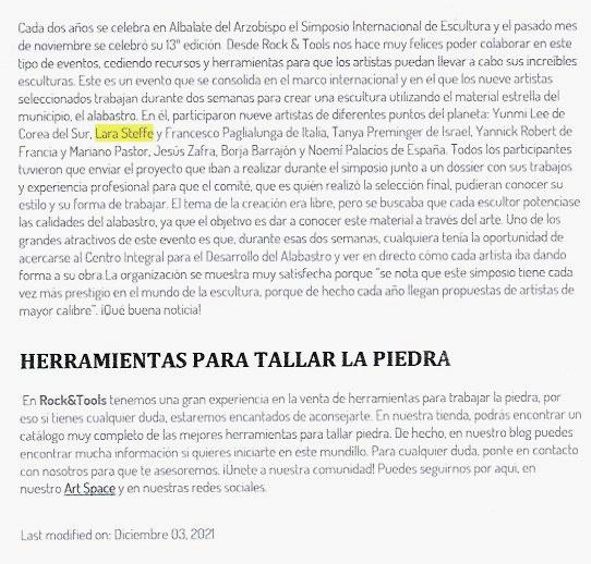 Cada dos años se celebra en Albalate del Arzobispo el Simposio Internacional de Escultura y el pasado mes de noviembre se celebró su 13ª edición. Desde Rock & Tools nos hace muy felices poder colaborar en este tipo de eventos, cediendo recursos y herramientas para que los artistas puedan llevar a cabo sus increíbles esculturas. Este es un evento que se consolida en el marco internacional y en el que los nueve artistas seleccionados trabajan durante dos semanas para crear una escultura utilizando el material estrella del municipio, el alabastro. En él, participaron nueve artistas de diferentes puntos del planeta: Yunmi Lee de Corea del Sur, Lara Steffe y Francesco Paglialunga de Italia, Tanya Preminger de Israel, Yannick Robert de Francia y Mariano Pastor, Jesús Zafra, Borja Barrajón y Noemí Palacios de España. Todos los participantes tuvieron que enviar el proyecto que iban a realizar durante el simposio junto a un dossier con sus trabajos y experiencia profesional para que el comité, que es quién realizó la selección final, pudieran conocer su estilo y su forma de trabajar. El tema de la creación era libre, pero se buscaba que cada escultor potenciase las calidades del alabastro, ya que el objetivo es dar a conocer este material a través del arte. Uno de los grandes atractivos de este evento es que, durante esas dos semanas, cualquiera tenía la oportunidad de acercarse al Centro Integral para el Desarrollo del Alabastro y ver en directo cómo cada artista iba dando forma a su obra.La organización se muestra muy satisfecha porque "se nota que este simposio tiene cada vez más prestigio en el mundo de la escultura, porque de hecho cada año llegan propuestas de artistas de mayor calibre". ¡Qué buena noticia!

HERRAMIENTAS PARA TALLAR LA PIEDRA

En Rock&Tools tenemos una gran experiencia en la venta de herramientas para trabajar la piedra, por eso si tienes cualquier duda, estaremos encantados de aconsejarte. En nuestra tienda, podrás encontrar un catálogo muy completo de las mejores herramientas para tallar piedra. De hecho, en nuestro blog puedes encontrar mucha información si quieres iniciarte en este mundillo. Para cualquier duda, ponte en contacto con nosotros para que te asesoremos. ¡Únete a nuestra comunidad! Puedes seguirnos por aquí, en nuestro Art Space y en nuestras redes sociales.

Last modified on: Diciembre 03, 2021